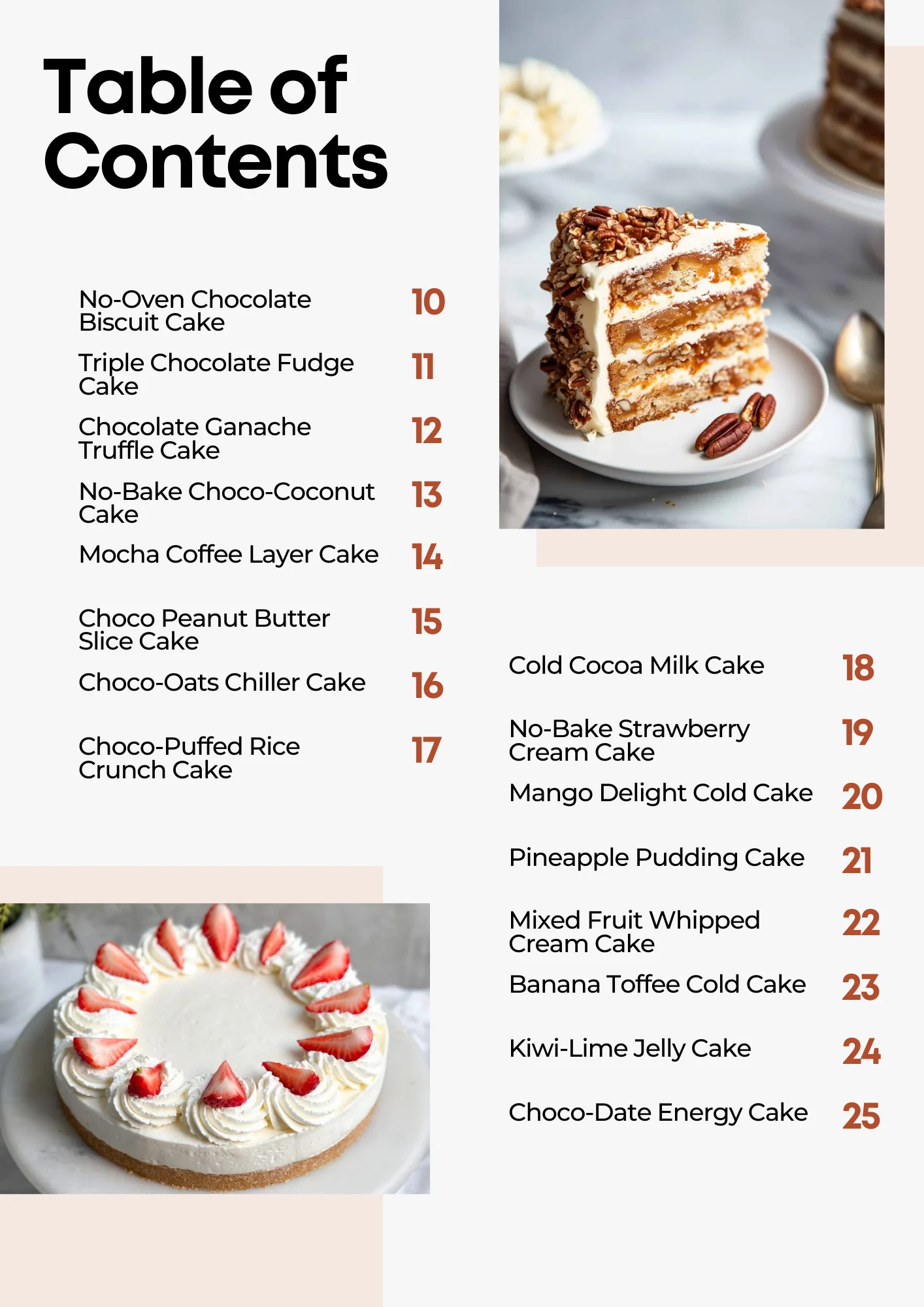 Table of Contents

No-Oven Chocolate Biscuit Cake 10

Triple Chocolate Fudge Cake 11

Chocolate Ganache Truffle Cake 12

No-Bake Choco-Coconut Cake 13

Mocha Coffee Layer Cake 14

Choco Peanut Butter Slice Cake 15

Choco-Oats Chiller Cake 16

Choco-Puffed Rice Crunch Cake 17

Cold Cocoa Milk Cake 18

No-Bake Strawberry Cream Cake 19

Mango Delight Cold Cake 20

Pineapple Pudding Cake 21

Mixed Fruit Whipped Cream Cake 22

Banana Toffee Cold Cake 23

Kiwi-Lime Jelly Cake 24

Choco-Date Energy Cake 25